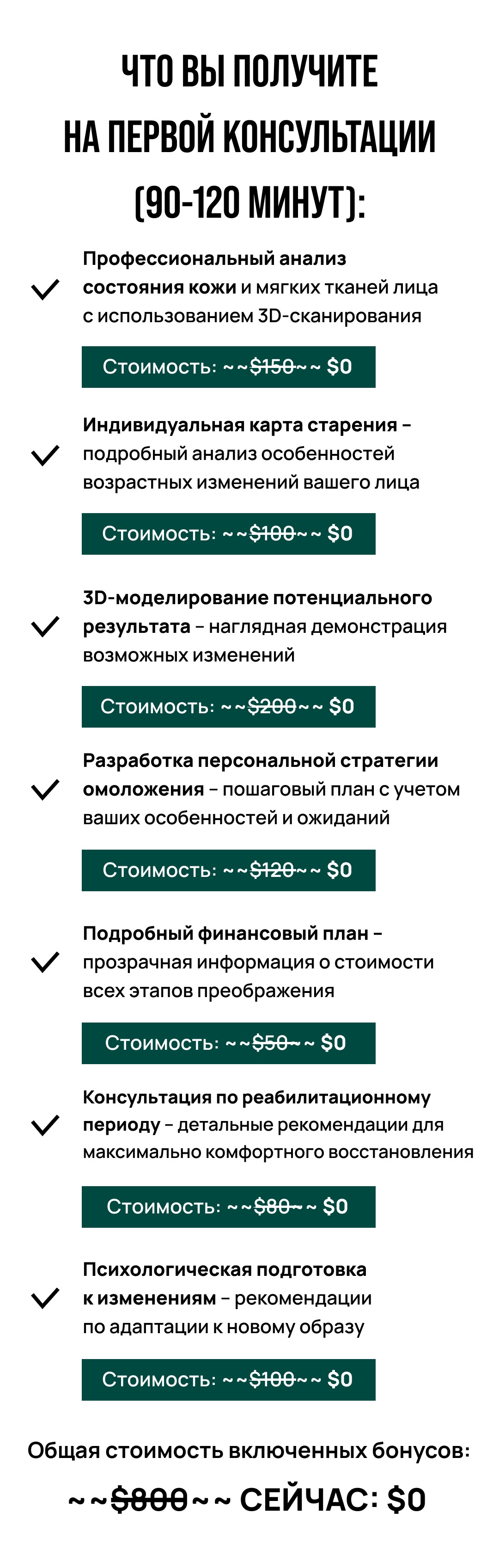 ЧТО ВЫ ПОЛУЧИТЕ НА ПЕРВОЙ КОНСУЛЬТАЦИИ (90-120 МИНУТ):

Профессиональный анализ состояния кожи и мягких тканей лица с использованием 3D-сканирования

Стоимость: ~~$150~~ $0

Индивидуальная карта старения – подробный анализ особенностей возрастных изменений вашего лица

Стоимость: ~~$100~~ $0

3D-моделирование потенциального результата – наглядная демонстрация возможных изменений

Стоимость: ~~$200~~ $0

Разработка персональной стратегии омоложения – пошаговый план с учетом ваших особенностей и ожиданий

Стоимость: ~~$120~~ $0

Подробный финансовый план – прозрачная информация о стоимости всех этапов преображения

Стоимость: ~~$50~~ $0

Консультация по реабилитационному периоду – детальные рекомендации для максимально комфортного восстановления

Стоимость: ~~$80~~ $0

Психологическая подготовка к изменениям – рекомендации по адаптации к новому образу

Стоимость: ~~$100~~ $0

Общая стоимость включенных бонусов:

~~$800~~ СЕЙЧАС: $0